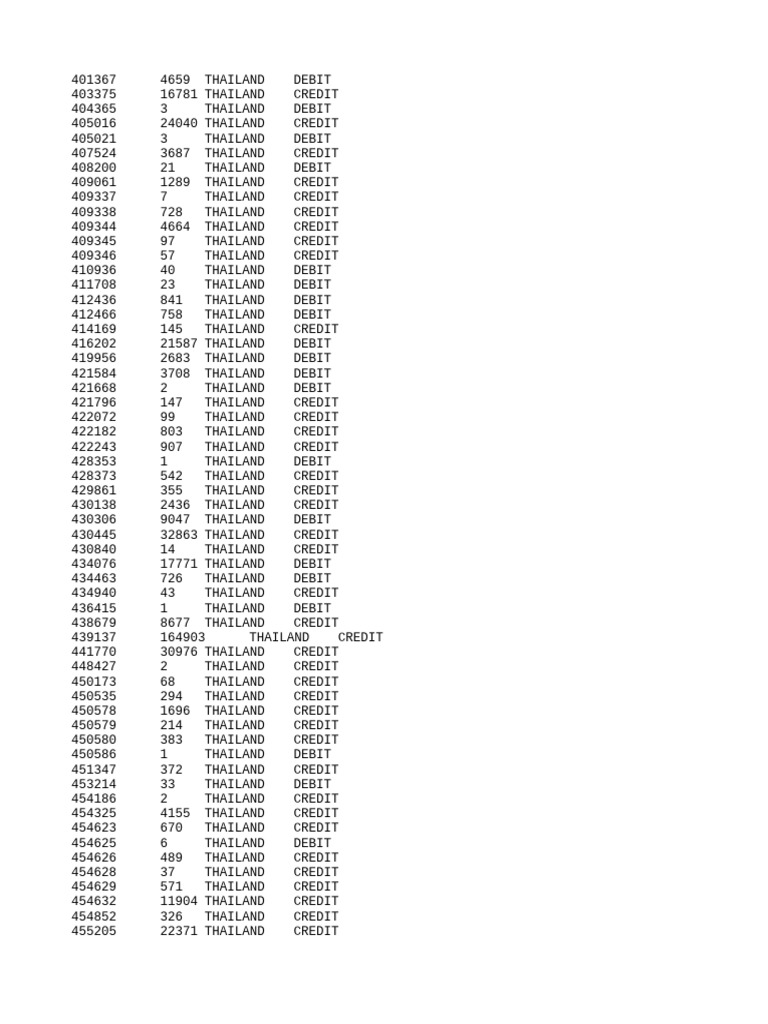 401367 4659 THAILAND DEBIT
403375 16781 THAILAND CREDIT
404365 3 THAILAND DEBIT
405016 24040 THAILAND CREDIT
405021 3 THAILAND DEBIT
407524 3687 THAILAND CREDIT
408200 21 THAILAND DEBIT
409061 1289 THAILAND CREDIT
409337 7 THAILAND CREDIT
409338 728 THAILAND CREDIT
409344 4664 THAILAND CREDIT
409345 97 THAILAND CREDIT
409346 57 THAILAND CREDIT
410936 40 THAILAND DEBIT
411708 23 THAILAND DEBIT
412436 841 THAILAND DEBIT
412466 758 THAILAND DEBIT
414169 145 THAILAND CREDIT
416202 21587 THAILAND DEBIT
419956 2683 THAILAND DEBIT
421584 3708 THAILAND DEBIT
421668 2 THAILAND DEBIT
421796 147 THAILAND CREDIT
422072 99 THAILAND CREDIT
422182 803 THAILAND CREDIT
422243 907 THAILAND CREDIT
428353 1 THAILAND DEBIT
428373 542 THAILAND CREDIT
429861 355 THAILAND CREDIT
430138 2436 THAILAND CREDIT
430306 9047 THAILAND DEBIT
430445 32863 THAILAND CREDIT
430840 14 THAILAND CREDIT
434076 17771 THAILAND DEBIT
434463 726 THAILAND DEBIT
434940 43 THAILAND CREDIT
436415 1 THAILAND DEBIT
438679 8677 THAILAND CREDIT
439137 164903 THAILAND CREDIT
441770 30976 THAILAND CREDIT
448427 2 THAILAND CREDIT
450173 68 THAILAND CREDIT
450535 294 THAILAND CREDIT
450578 1696 THAILAND CREDIT
450579 214 THAILAND CREDIT
450580 383 THAILAND CREDIT
450586 1 THAILAND DEBIT
451347 372 THAILAND CREDIT
453214 33 THAILAND DEBIT
454186 2 THAILAND CREDIT
454325 4155 THAILAND CREDIT
454623 670 THAILAND CREDIT
454625 6 THAILAND DEBIT
454626 489 THAILAND CREDIT
454628 37 THAILAND CREDIT
454629 571 THAILAND CREDIT
454632 11904 THAILAND CREDIT
454852 326 THAILAND CREDIT
455205 22371 THAILAND CREDIT